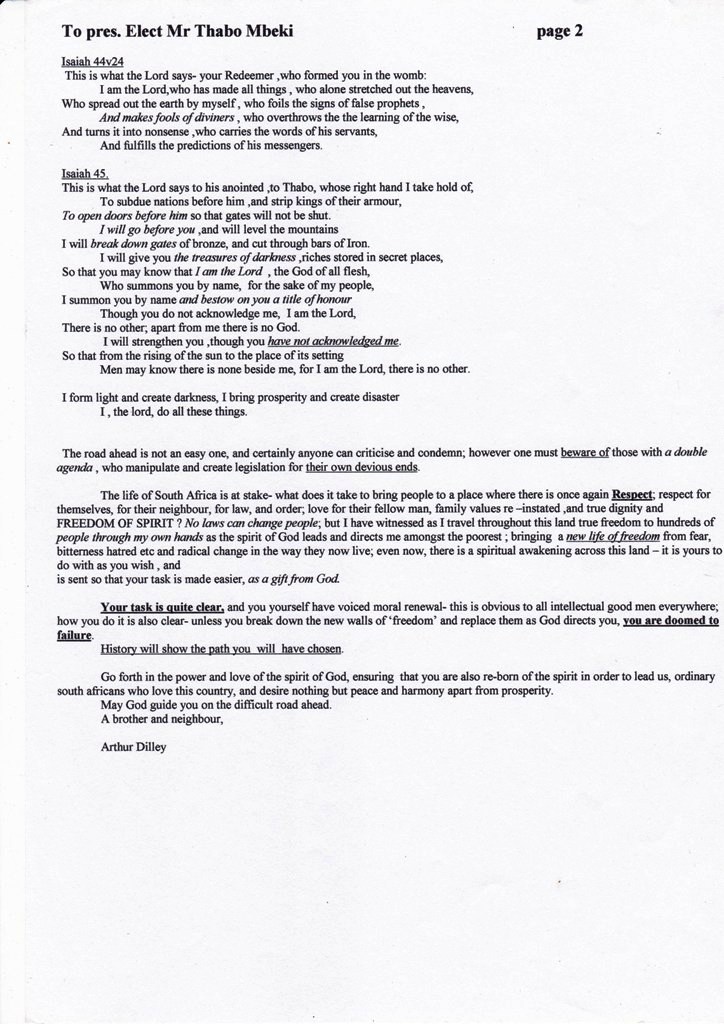 To pres. Elect Mr Thabo Mbeki page 2

Isaiah 44v24
This is what the Lord says- your Redeemer ,who formed you in the womb:
I am the Lord,who has made all things , who alone stretched out the heavens,
Who spread out the earth by myself , who foils the signs of false prophets ,
And makes fools of diviners , who overthrows the the learning of the wise,
And turns it into nonsense ,who carries the words of his servants,
And fulfills the predictions of his messengers.

Isaiah 45.
This is what the Lord says to his anointed ,to Thabo, whose right hand I take hold of,
To subdue nations before him ,and strip kings of their armour,
To open doors before him so that gates will not be shut.
I will go before you ,and will level the mountains
I will break down gates of bronze, and cut through bars of Iron.
I will give you the treasures of darkness ,riches stored in secret places,
So that you may know that I am the Lord , the God of all flesh,
Who summons you by name, for the sake of my people,
I summon you by name and bestow on you a title of honour
Though you do not acknowledge me, I am the Lord,
There is no other; apart from me there is no God.
I will strengthen you ,though you have not acknowledged me.
So that from the rising of the sun to the place of its setting
Men may know there is none beside me, for I am the Lord, there is no other.

I form light and create darkness, I bring prosperity and create disaster
I , the lord, do all these things.

The road ahead is not an easy one, and certainly anyone can criticise and condemn; however one must beware of those with a double agenda , who manipulate and create legislation for their own devious ends.

The life of South Africa is at stake- what does it take to bring people to a place where there is once again Respect; respect for themselves, for their neighbour, for law, and order; love for their fellow man, family values re –instated ,and true dignity and FREEDOM OF SPIRIT ? No laws can change people; but I have witnessed as I travel throughout this land true freedom to hundreds of people through my own hands as the spirit of God leads and directs me amongst the poorest ; bringing a new life of freedom from fear, bitterness hatred etc and radical change in the way they now live; even now, there is a spiritual awakening across this land – it is yours to do with as you wish , and
is sent so that your task is made easier, as a gift from God.

Your task is quite clear, and you yourself have voiced moral renewal- this is obvious to all intellectual good men everywhere; how you do it is also clear- unless you break down the new walls of 'freedom' and replace them as God directs you, you are doomed to failure.
History will show the path you will have chosen.

Go forth in the power and love of the spirit of God, ensuring that you are also re-born of the spirit in order to lead us, ordinary south africans who love this country, and desire nothing but peace and harmony apart from prosperity.
May God guide you on the difficult road ahead.
A brother and neighbour,

Arthur Dilley